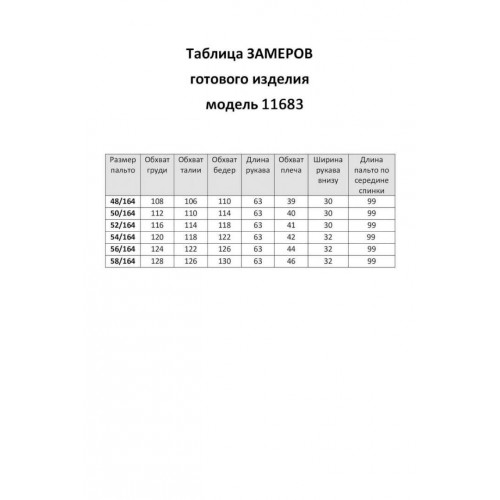 Таблица ЗАМЕРОВ
готового изделия
модель 11683

| Размер пальто | Обхват груди | Обхват талии | Обхват бедер | Длина рукава | Обхват плеча | Ширина рукава внизу | Длина пальто по середине спинки |
|---|---|---|---|---|---|---|---|
| 48/164 | 108 | 106 | 110 | 63 | 39 | 30 | 99 |
| 50/164 | 112 | 110 | 114 | 63 | 40 | 30 | 99 |
| 52/164 | 116 | 114 | 118 | 63 | 41 | 30 | 99 |
| 54/164 | 120 | 118 | 122 | 63 | 42 | 32 | 99 |
| 56/164 | 124 | 122 | 126 | 63 | 44 | 32 | 99 |
| 58/164 | 128 | 126 | 130 | 63 | 46 | 32 | 99 |